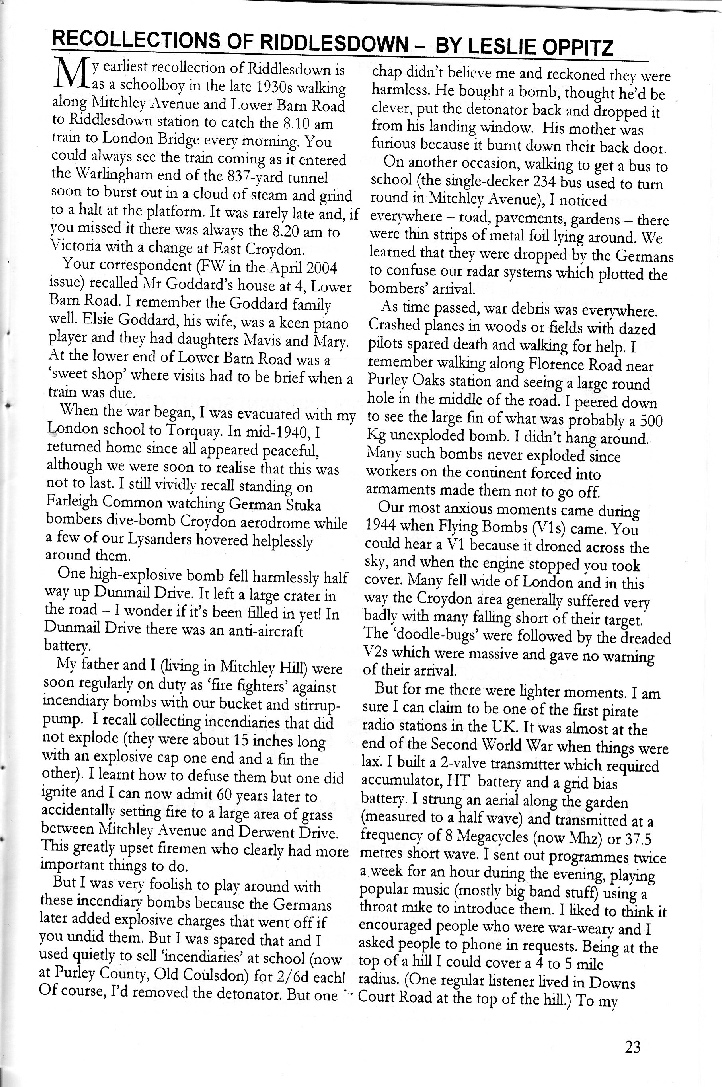 RECOLLECTIONS OF RIDDLESDOWN – BY LESLIE OPPITZ

My earliest recollection of Riddlesdown is as a schoolboy in the late 1930s walking along Mitchley Avenue and Lower Barn Road to Riddlesdown station to catch the 8.10 am train to London Bridge every morning. You could always see the train coming as it entered the Warlingham end of the 837-yard tunnel soon to burst out in a cloud of steam and grind to a halt at the platform. It was rarely late and, if you missed it there was always the 8.20 am to Victoria with a change at East Croydon.

Your correspondent (FW in the April 2004 issue) recalled Mr Goddard's house at 4, Lower Barn Road. I remember the Goddard family well. Elsie Goddard, his wife, was a keen piano player and they had daughters Mavis and Mary. At the lower end of Lower Barn Road was a 'sweet shop' where visits had to be brief when a train was due.

When the war began, I was evacuated with my London school to Torquay. In mid-1940, I returned home since all appeared peaceful, although we were soon to realise that this was not to last. I still vividly recall standing on Farleigh Common watching German Stuka bombers dive-bomb Croydon aerodrome while a few of our Lysanders hovered helplessly around them.

One high-explosive bomb fell harmlessly half way up Dunmail Drive. It left a large crater in the road – I wonder if it's been filled in yet! In Dunmail Drive there was an anti-aircraft battery.

My father and I (living in Mitchley Hill) were soon regularly on duty as 'fire fighters' against incendiary bombs with our bucket and stirrup-pump. I recall collecting incendiaries that did not explode (they were about 15 inches long with an explosive cap one end and a fin the other). I learnt how to defuse them but one did ignite and I can now admit 60 years later to accidentally setting fire to a large area of grass between Mitchley Avenue and Derwent Drive. This greatly upset firemen who clearly had more important things to do.

But I was very foolish to play around with these incendiary bombs because the Germans later added explosive charges that went off if you undid them. But I was spared that and I used quietly to sell 'incendiaries' at school (now at Purley County, Old Coulsdon) for 2/6d each! Of course, I'd removed the detonator. But one chap didn't believe me and reckoned they were harmless. He bought a bomb, thought he'd be clever, put the detonator back and dropped it from his landing window. His mother was furious because it burnt down their back door.

On another occasion, walking to get a bus to school (the single-decker 234 bus used to turn round in Mitchley Avenue), I noticed everywhere – road, pavements, gardens – there were thin strips of metal foil lying around. We learned that they were dropped by the Germans to confuse our radar systems which plotted the bombers' arrival.

As time passed, war debris was everywhere. Crashed planes in woods or fields with dazed pilots spared death and walking for help. I remember walking along Florence Road near Purley Oaks station and seeing a large round hole in the middle of the road. I peered down to see the large fin of what was probably a 500 Kg unexploded bomb. I didn't hang around. Many such bombs never exploded since workers on the continent forced into armaments made them not to go off.

Our most anxious moments came during 1944 when Flying Bombs (V1s) came. You could hear a V1 because it droned across the sky, and when the engine stopped you took cover. Many fell wide of London and in this way the Croydon area generally suffered very badly with many falling short of their target. The 'doodle-bugs' were followed by the dreaded V2s which were massive and gave no warning of their arrival.

But for me there were lighter moments. I am sure I can claim to be one of the first pirate radio stations in the UK. It was almost at the end of the Second World War when things were lax. I built a 2-valve transmitter which required accumulator, HT battery and a grid bias battery. I strung an aerial along the garden (measured to a half wave) and transmitted at a frequency of 8 Megacycles (now Mhz) or 37.5 metres short wave. I sent out programmes twice a week for an hour during the evening, playing popular music (mostly big band stuff) using a throat mike to introduce them. I liked to think it encouraged people who were war-weary and I asked people to phone in requests. Being at the top of a hill I could cover a 4 to 5 mile radius. (One regular listener lived in Downs Court Road at the top of the hill.) To my

23